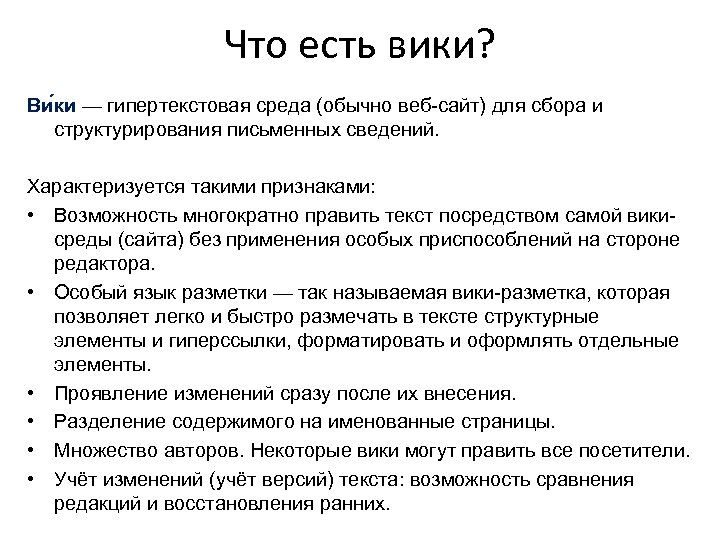 Что есть вики?

Ви́ки — гипертекстовая среда (обычно веб-сайт) для сбора и структурирования письменных сведений.

Характеризуется такими признаками:
• Возможность многократно править текст посредством самой вики-среды (сайта) без применения особых приспособлений на стороне редактора.
• Особый язык разметки — так называемая вики-разметка, которая позволяет легко и быстро размечать в тексте структурные элементы и гиперссылки, форматировать и оформлять отдельные элементы.
• Проявление изменений сразу после их внесения.
• Разделение содержимого на именованные страницы.
• Множество авторов. Некоторые вики могут править все посетители.
• Учёт изменений (учёт версий) текста: возможность сравнения редакций и восстановления ранних.